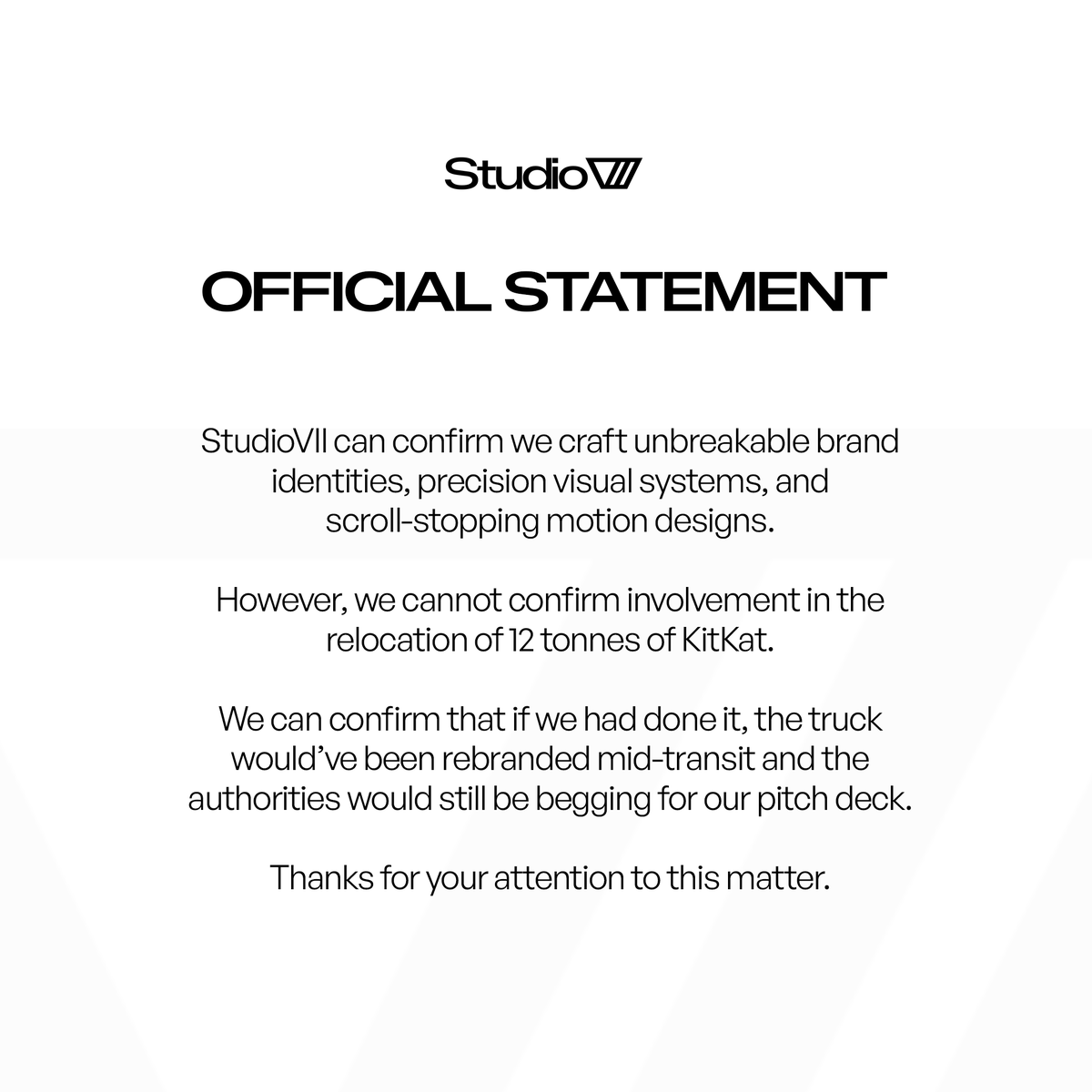 StudioVII

OFFICIAL STATEMENT

StudioVII can confirm we craft unbreakable brand identities, precision visual systems, and scroll-stopping motion designs.

However, we cannot confirm involvement in the relocation of 12 tonnes of KitKat.

We can confirm that if we had done it, the truck would've been rebranded mid-transit and the authorities would still be begging for our pitch deck.

Thanks for your attention to this matter.